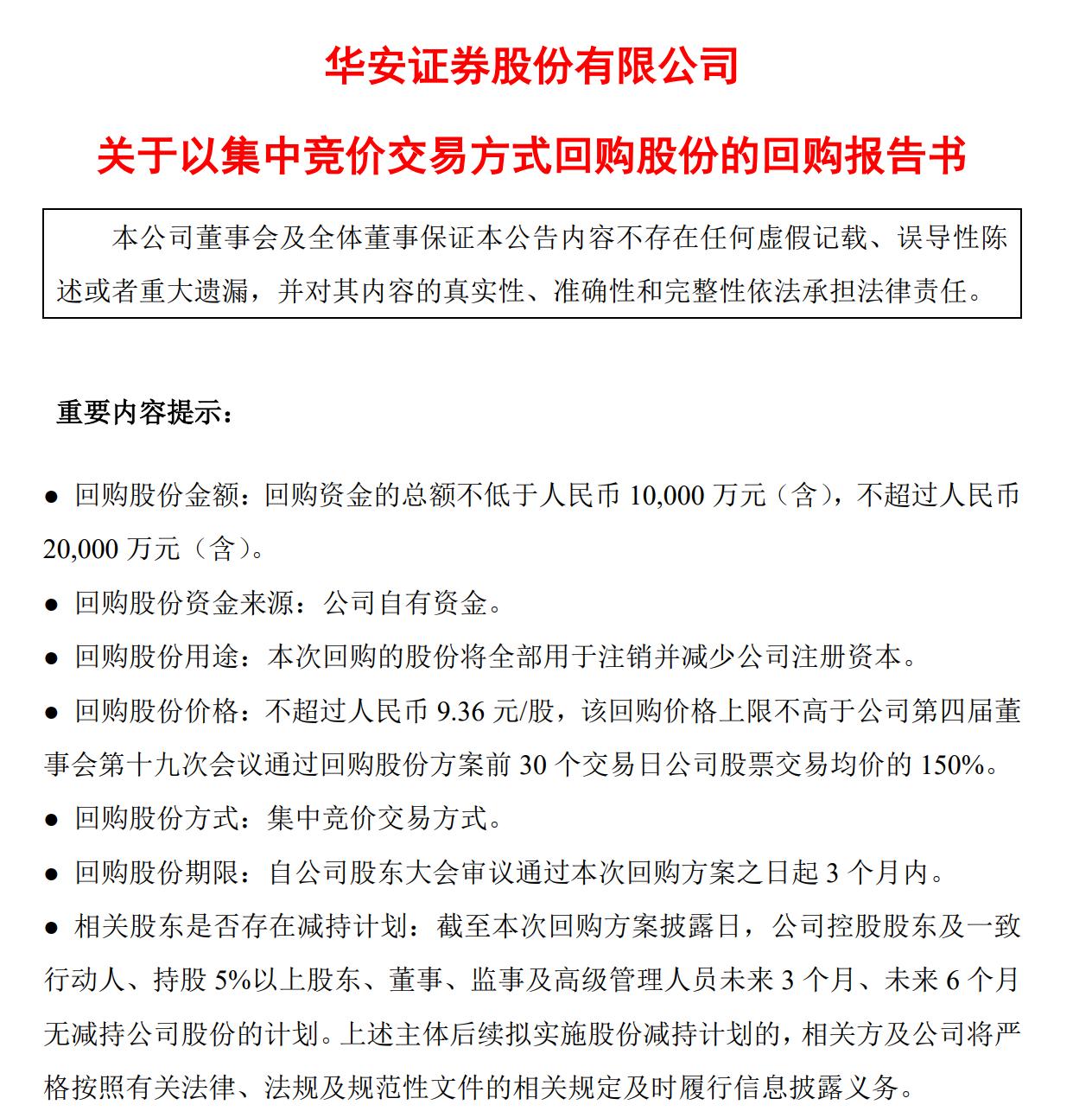 华安证券股份有限公司

关于以集中竞价交易方式回购股份的回购报告书

本公司董事会及全体董事保证本公告内容不存在任何虚假记载、误导性陈述或者重大遗漏，并对其内容的真实性、准确性和完整性依法承担法律责任。

重要内容提示：

● 回购股份金额：回购资金的总额不低于人民币 10,000 万元（含），不超过人民币 20,000 万元（含）。

● 回购股份资金来源：公司自有资金。

● 回购股份用途：本次回购的股份将全部用于注销并减少公司注册资本。

● 回购股份价格：不超过人民币 9.36 元/股，该回购价格上限不高于公司第四届董事会第十九次会议通过回购股份方案前 30 个交易日公司股票交易均价的 150%。

● 回购股份方式：集中竞价交易方式。

● 回购股份期限：自公司股东大会审议通过本次回购方案之日起 3 个月内。

● 相关股东是否存在减持计划：截至本次回购方案披露日，公司控股股东及一致行动人、持股 5%以上股东、董事、监事及高级管理人员未来 3 个月、未来 6 个月无减持公司股份的计划。上述主体后续拟实施股份减持计划的，相关方及公司将严格按照有关法律、法规及规范性文件的相关规定及时履行信息披露义务。